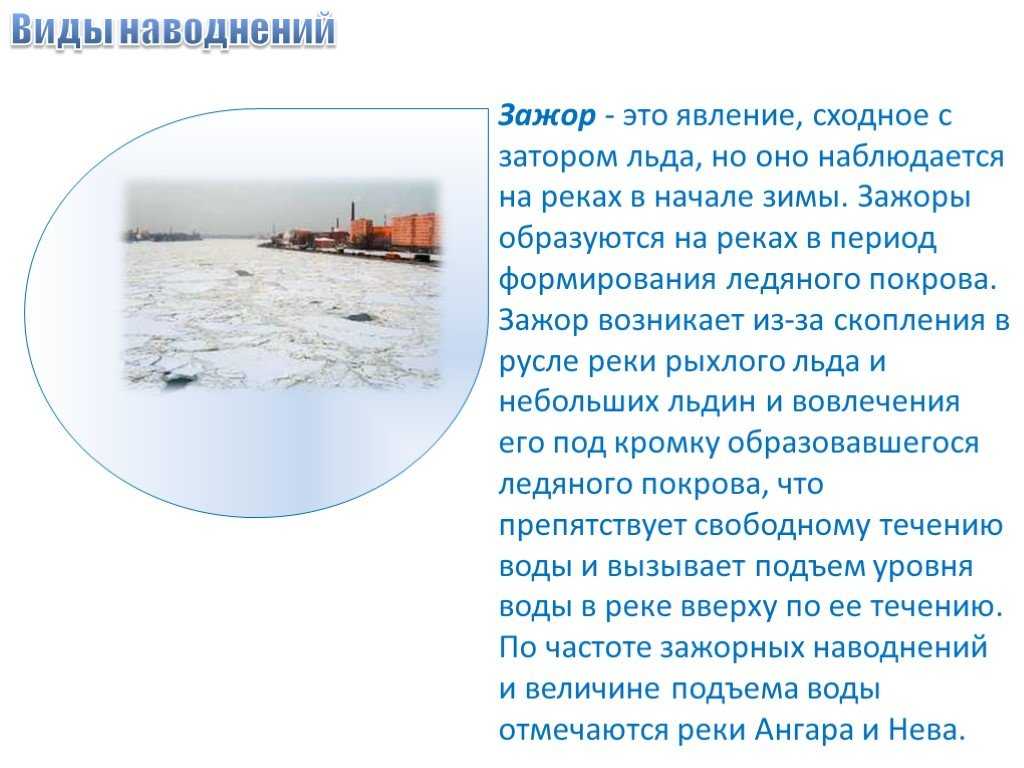 Виды наводнений

Зажор - это явление, сходное с затором льда, но оно наблюдается на реках в начале зимы. Зажоры образуются на реках в период формирования ледяного покрова. Зажор возникает из-за скопления в русле реки рыхлого льда и небольших льдин и вовлечения его под кромку образовавшегося ледяного покрова, что препятствует свободному течению воды и вызывает подъем уровня воды в реке вверху по ее течению. По частоте зажорных наводнений и величине подъема воды отмечаются реки Ангара и Нева.